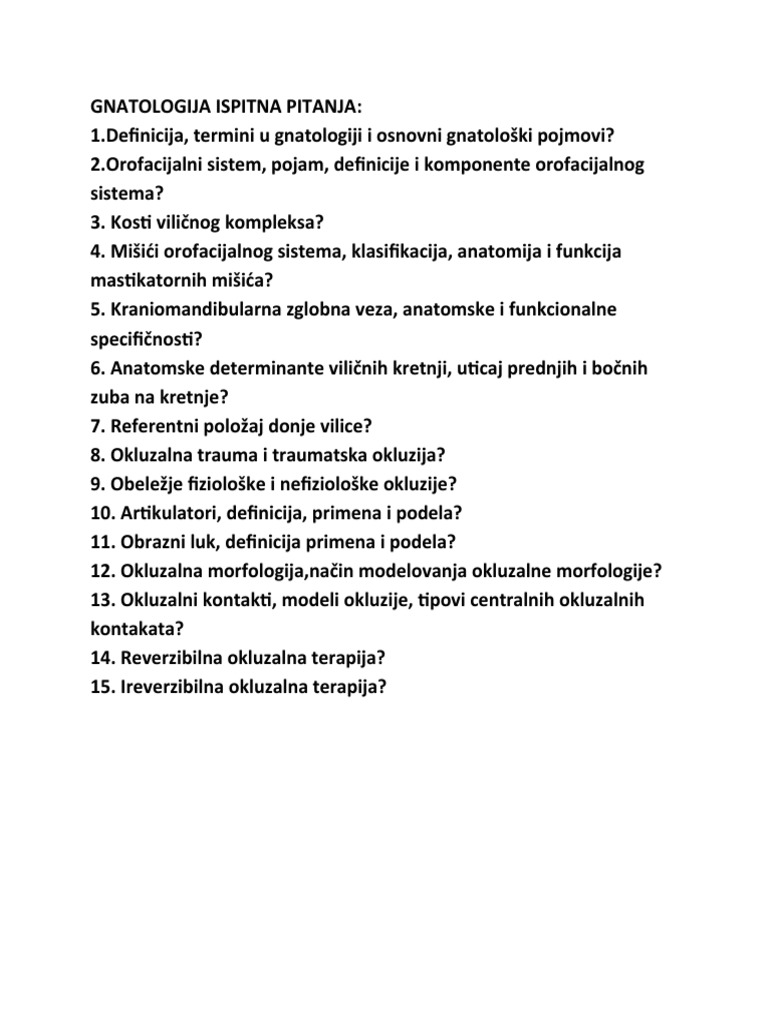 GNATOLOGIJA ISPITNA PITANJA:
1.Definicija, termini u gnatologiji i osnovni gnatološki pojmovi?
2.Orofacijalni sistem, pojam, definicije i komponente orofacijalnog sistema?
3. Kosti viličnog kompleksa?
4. Mišići orofacijalnog sistema, klasifikacija, anatomija i funkcija mastikatornih mišića?
5. Kraniomandibularna zglobna veza, anatomske i funkcionalne specifičnosti?
6. Anatomske determinante viličnih kretnji, uticaj prednjih i bočnih zuba na kretnje?
7. Referentni položaj donje vilice?
8. Okluzalna trauma i traumatska okluzija?
9. Obeležje fiziološke i nefiziološke okluzije?
10. Artikulatori, definicija, primena i podela?
11. Obrazni luk, definicija primena i podela?
12. Okluzalna morfologija,način modelovanja okluzalne morfologije?
13. Okluzalni kontakti, modeli okluzije, tipovi centralnih okluzalnih kontakata?
14. Reverzibilna okluzalna terapija?
15. Ireverzibilna okluzalna terapija?